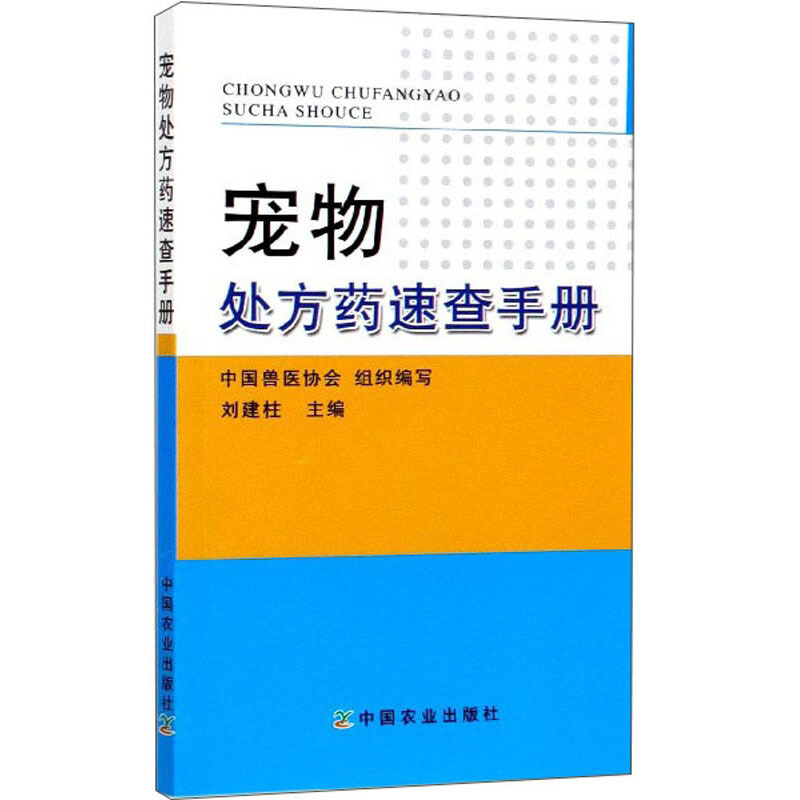 宠物处方药速查手册

中国农业出版社

CHONGWU CHUFANGYAO SUCHA SHOUCE

宠物
处方药速查手册

中国兽医协会 组织编写
刘建柱 主编

中国农业出版社